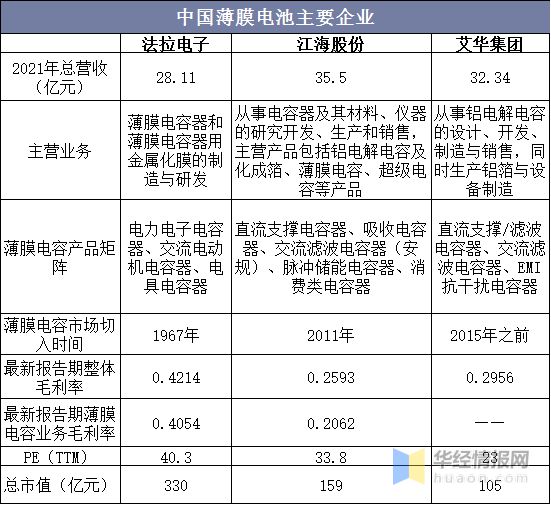 中国薄膜电池主要企业

| | 法拉电子 | 江海股份 | 艾华集团 |
|---|---|---|---|
| 2021年总营收（亿元） | 28.11 | 35.5 | 32.34 |
| 主营业务 | 薄膜电容器和薄膜电容器用金属化膜的制造与研发 | 从事电容器及其材料、仪器的研究开发、生产和销售，主营产品包括铝电解电容及化成箔、薄膜电容、超级电容等产品 | 从事铝电解电容的设计、开发、制造与销售，同时生产铝箔与设备制造 |
| 薄膜电容产品矩阵 | 电力电子电容器、交流电动机电容器、电具电容器 | 直流支撑电容器、吸收电容器、交流滤波电容器（安规）、脉冲储能电容器、消费类电容器 | 直流支撑/滤波电容器、交流滤波电容器、EMI抗干扰电容器 |
| 薄膜电容市场切入时间 | 1967年 | 2011年 | 2015年之前 |
| 最新报告期整体毛利率 | 0.4214 | 0.2593 | 0.2956 |
| 最新报告期薄膜电容业务毛利率 | 0.4054 | 0.2062 | —— |
| PE（TTM） | 40.3 | 33.8 | 23 |
| 总市值（亿元） | 330 | 159 | 105 |

华经情报网
huaon.com